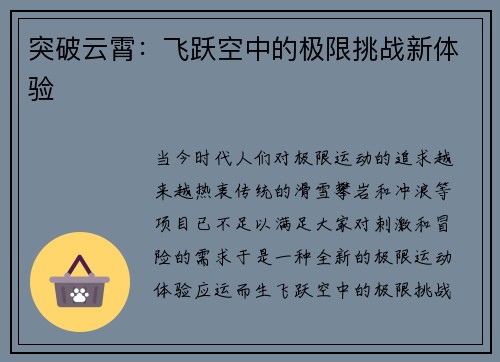 突破云霄：飞跃空中的极限挑战新体验

当今时代人们对极限运动的追求越来越热衷传统的滑雪攀岩和冲浪等项目已不足以满足大家对刺激和冒险的需求于是一种全新的极限运动体验应运而生飞跃空中的极限挑战